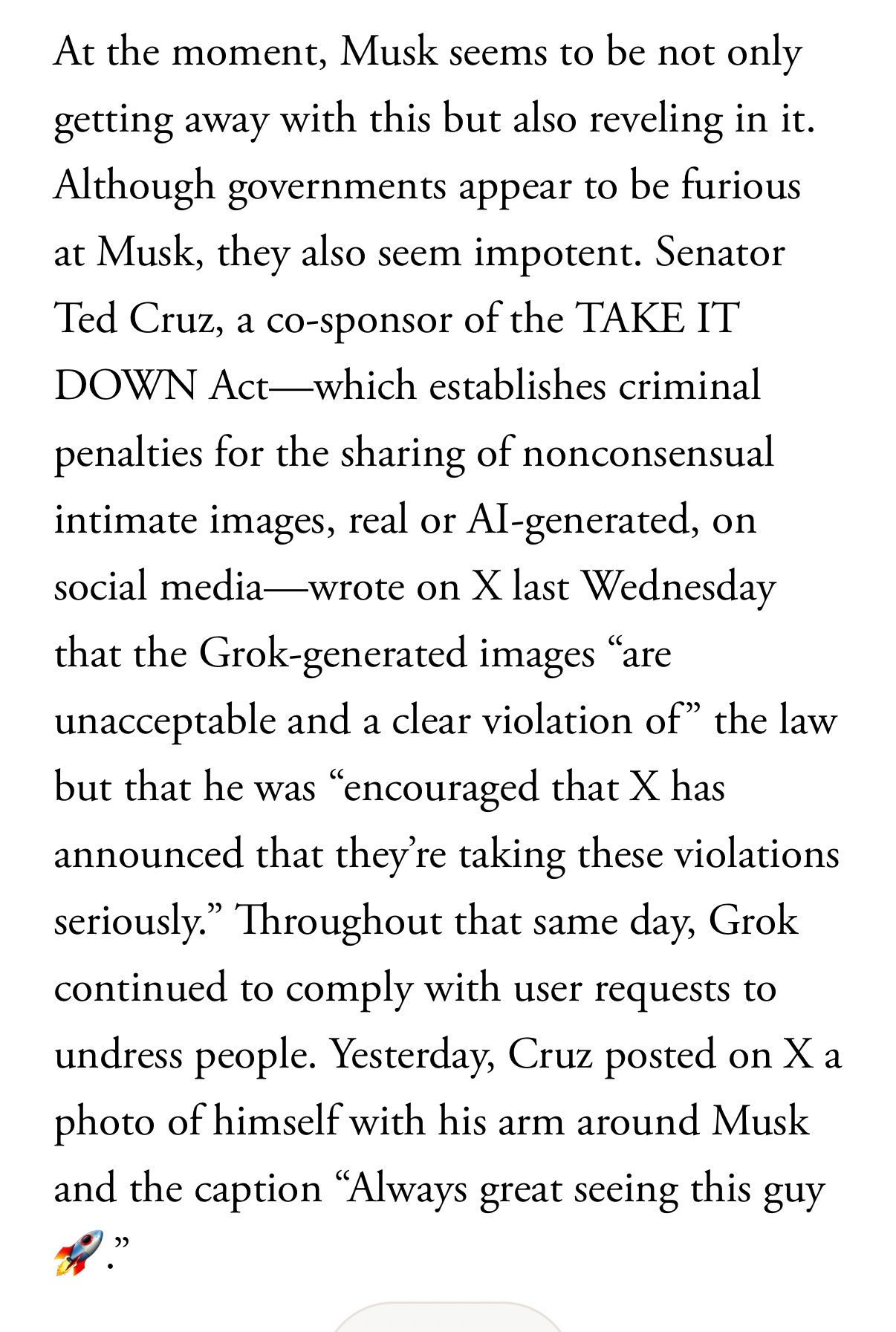 At the moment, Musk seems to be not only getting away with this but also reveling in it. Although governments appear to be furious at Musk, they also seem impotent. Senator Ted Cruz, a co-sponsor of the TAKE IT DOWN Act—which establishes criminal penalties for the sharing of nonconsensual intimate images, real or AI-generated, on social media—wrote on X last Wednesday that the Grok-generated images “are unacceptable and a clear violation of” the law but that he was “encouraged that X has announced that they’re taking these violations seriously.” Throughout that same day, Grok continued to comply with user requests to undress people. Yesterday, Cruz posted on X a photo of himself with his arm around Musk and the caption “Always great seeing this guy 🚀.”